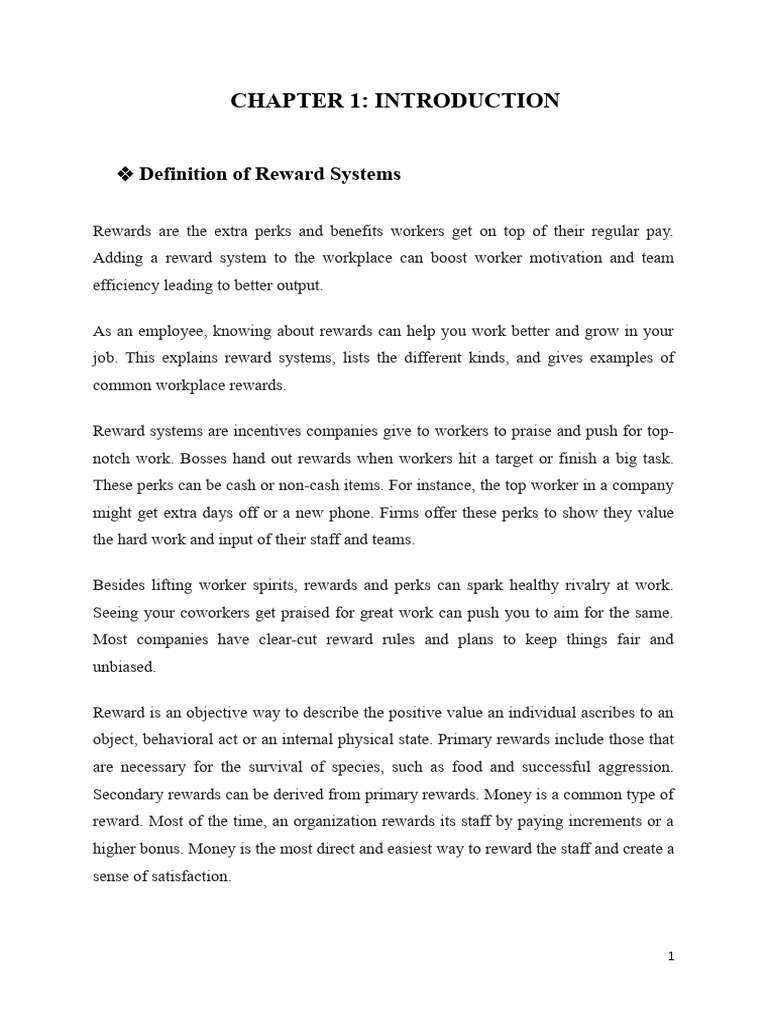 CHAPTER 1: INTRODUCTION

❖ Definition of Reward Systems

Rewards are the extra perks and benefits workers get on top of their regular pay. Adding a reward system to the workplace can boost worker motivation and team efficiency leading to better output.

As an employee, knowing about rewards can help you work better and grow in your job. This explains reward systems, lists the different kinds, and gives examples of common workplace rewards.

Reward systems are incentives companies give to workers to praise and push for top-notch work. Bosses hand out rewards when workers hit a target or finish a big task. These perks can be cash or non-cash items. For instance, the top worker in a company might get extra days off or a new phone. Firms offer these perks to show they value the hard work and input of their staff and teams.

Besides lifting worker spirits, rewards and perks can spark healthy rivalry at work. Seeing your coworkers get praised for great work can push you to aim for the same. Most companies have clear-cut reward rules and plans to keep things fair and unbiased.

Reward is an objective way to describe the positive value an individual ascribes to an object, behavioral act or an internal physical state. Primary rewards include those that are necessary for the survival of species, such as food and successful aggression. Secondary rewards can be derived from primary rewards. Money is a common type of reward. Most of the time, an organization rewards its staff by paying increments or a higher bonus. Money is the most direct and easiest way to reward the staff and create a sense of satisfaction.

1